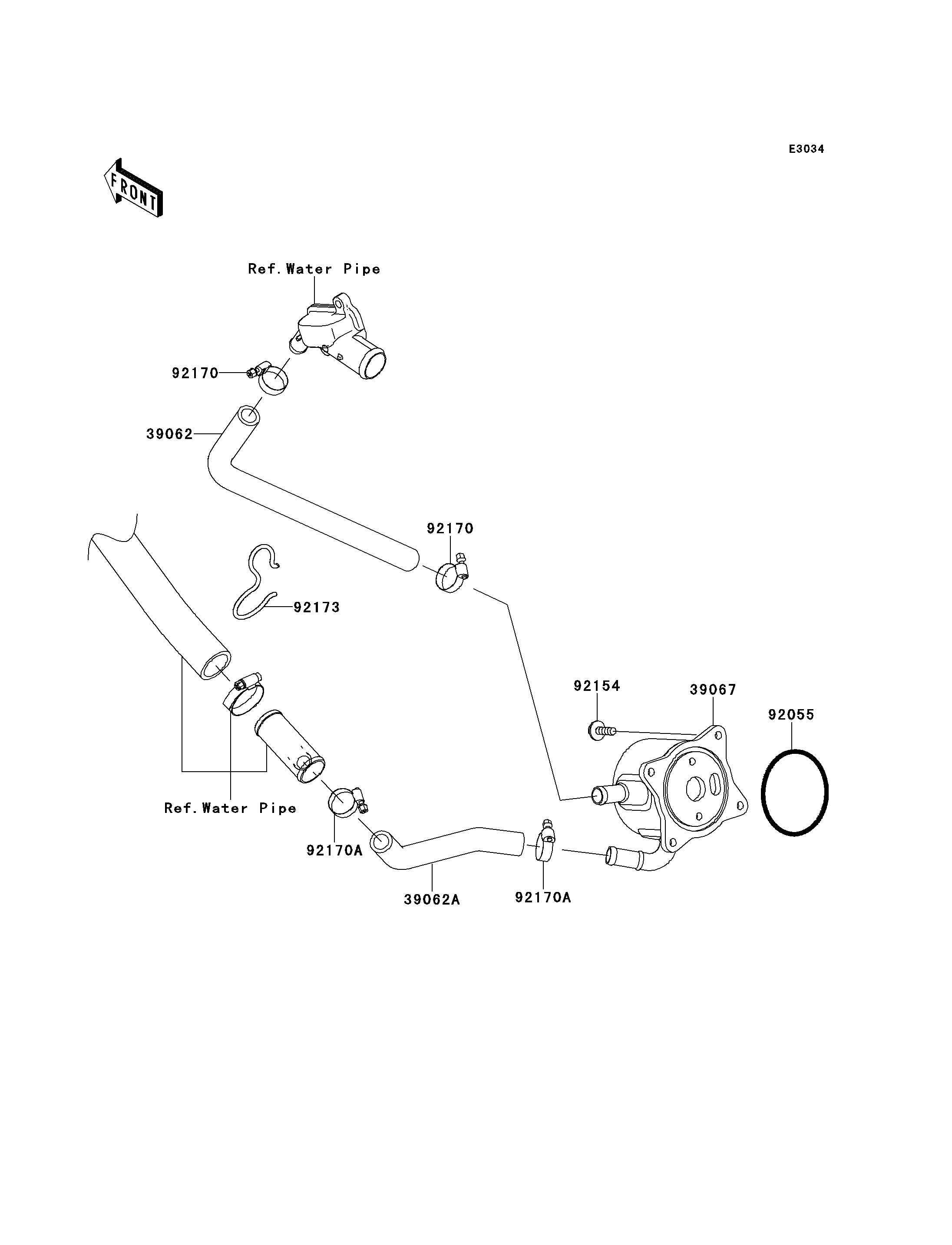 E3034

FRONT

Ref. Water Pipe

92170

39062

92170

92173

92154

39067

92055

Ref. Water Pipe

92170A

39062A

92170A